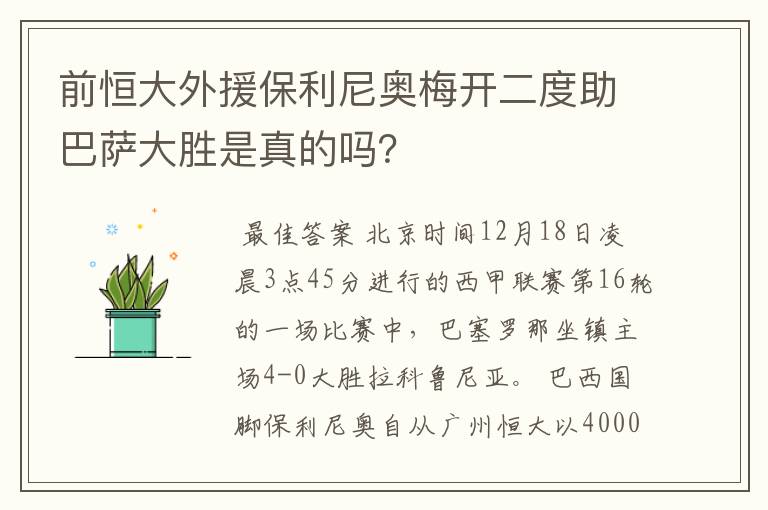 前恒大外援保利尼奥梅开二度助巴萨大胜是真的吗?

最佳答案 北京时间12月18日凌晨3点45分进行的西甲联赛第16轮的一场比赛中，巴塞罗那坐镇主场4-0大胜拉科鲁尼亚。 巴西国脚保利尼奥自从广州恒大以4000